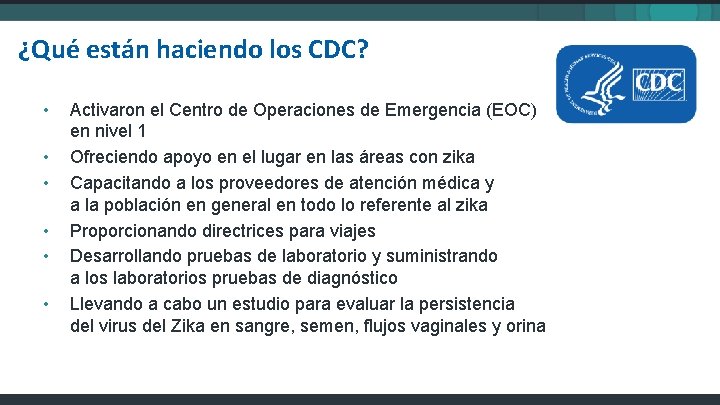 ¿Qué están haciendo los CDC?

CDC

• Activaron el Centro de Operaciones de Emergencia (EOC) en nivel 1
• Ofreciendo apoyo en el lugar en las áreas con zika
• Capacitando a los proveedores de atención médica y a la población en general en todo lo referente al zika
• Proporcionando directrices para viajes
• Desarrollando pruebas de laboratorio y suministrando a los laboratorios pruebas de diagnóstico
• Llevando a cabo un estudio para evaluar la persistencia del virus del Zika en sangre, semen, flujos vaginales y orina